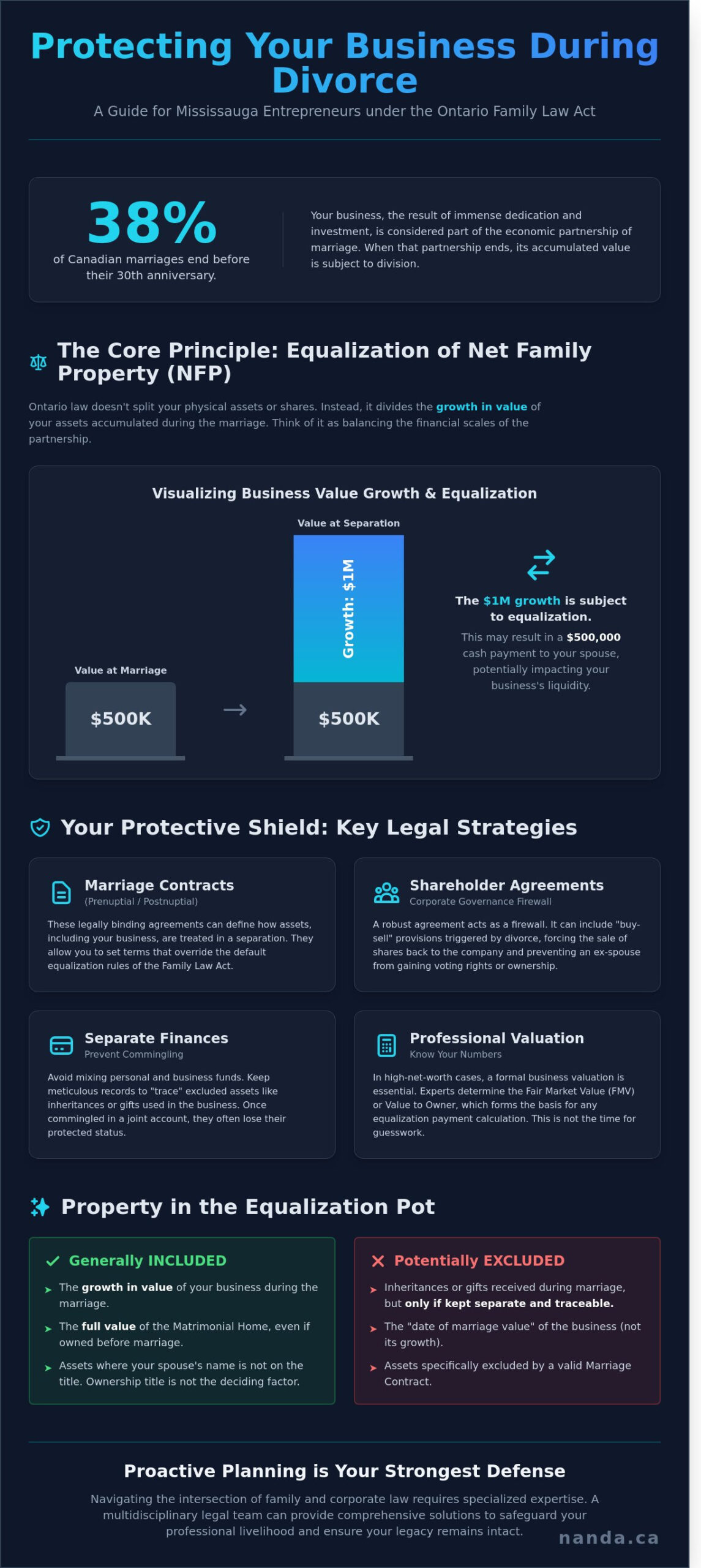 Protecting Your Business During Divorce

A Guide for Mississauga Entrepreneurs under the Ontario Family Law Act

38%

of Canadian marriages end before their 30th anniversary.

Your business, the result of immense dedication and investment, is considered part of the economic partnership of marriage. When that partnership ends, its accumulated value is subject to division.

The Core Principle: Equalization of Net Family Property (NFP)

Ontario law doesn't split your physical assets or shares. Instead, it divides the growth in value of your assets accumulated during the marriage. Think of it as balancing the financial scales of the partnership.

Visualizing Business Value Growth & Equalization

Value at Marriage

$500K

Value at Separation

Growth: $1M

$500K

The $1M growth is subject to equalization.

This may result in a $500,000 cash payment to your spouse, potentially impacting your business's liquidity.

Your Protective Shield: Key Legal Strategies

Marriage Contracts
(Prenuptial / Postnuptial)

These legally binding agreements can define how assets, including your business, are treated in a separation. They allow you to set terms that override the default equalization rules of the Family Law Act.

Shareholder Agreements
Corporate Governance Firewall

A robust agreement acts as a firewall. It can include "buy-sell" provisions triggered by divorce, forcing the sale of shares back to the company and preventing an ex-spouse from gaining voting rights or ownership.

Separate Finances
Prevent Commingling

Avoid mixing personal and business funds. Keep meticulous records to "trace" excluded assets like inheritances or gifts used in the business. Once commingled in a joint account, they often lose their protected status.

Professional Valuation
Know Your Numbers

In high-net-worth cases, a formal business valuation is essential. Experts determine the Fair Market Value (FMV) or Value to Owner, which forms the basis for any equalization payment calculation. This is not the time for guesswork.

Property in the Equalization Pot

Generally INCLUDED

The growth in value of your business during the marriage.

The full value of the Matrimonial Home, even if owned before marriage.

Assets where your spouse's name is not on the title. Ownership title is not the deciding factor.

Potentially EXCLUDED

Inheritances or gifts received during marriage, but only if kept separate and traceable.

The "date of marriage value" of the business (not its growth).

Assets specifically excluded by a valid Marriage Contract.

Proactive Planning is Your Strongest Defense

Navigating the intersection of family and corporate law requires specialized expertise. A multidisciplinary legal team can provide comprehensive solutions to safeguard your professional livelihood and ensure your legacy remains intact.

nanda.ca